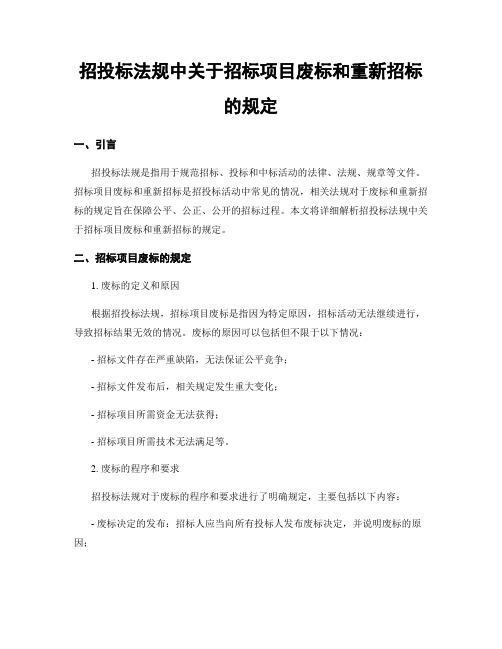 招投标法规中关于招标项目废标和重新招标的规定

一、引言

招投标法规是指用于规范招标、投标和中标活动的法律、法规、规章等文件。招标项目废标和重新招标是招投标活动中常见的情况，相关法规对于废标和重新招标的规定旨在保障公平、公正、公开的招标过程。本文将详细解析招投标法规中关于招标项目废标和重新招标的规定。

二、招标项目废标的规定

1. 废标的定义和原因

根据招投标法规，招标项目废标是指因为特定原因，招标活动无法继续进行，导致招标结果无效的情况。废标的原因可以包括但不限于以下情况：

- 招标文件存在严重缺陷，无法保证公平竞争；

- 招标文件发布后，相关规定发生重大变化；

- 招标项目所需资金无法获得；

- 招标项目所需技术无法满足等。

2. 废标的程序和要求

招投标法规对于废标的程序和要求进行了明确规定，主要包括以下内容：

- 废标决定的发布：招标人应当向所有投标人发布废标决定，并说明废标的原因；